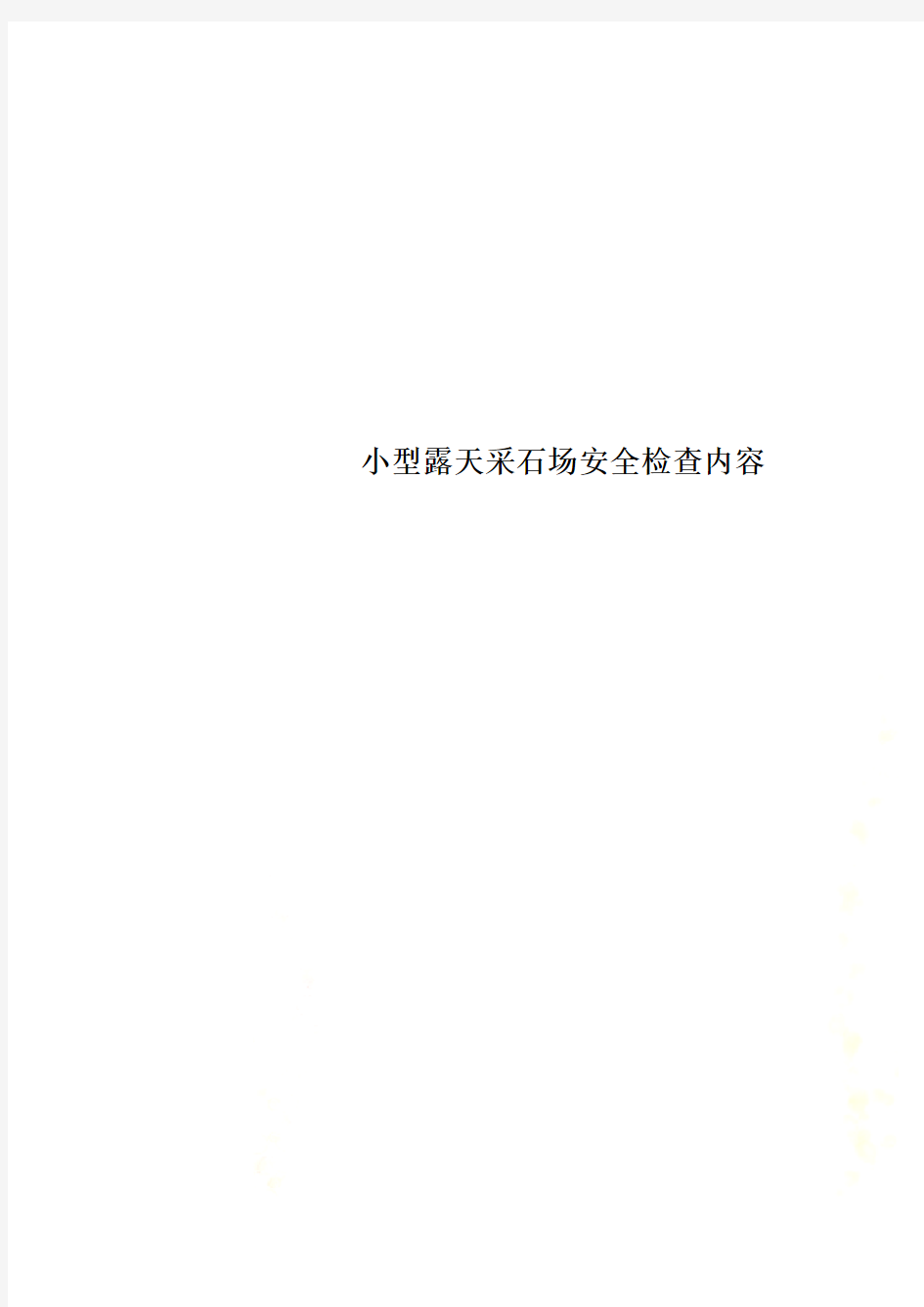 小型露天采石场安全检查内容